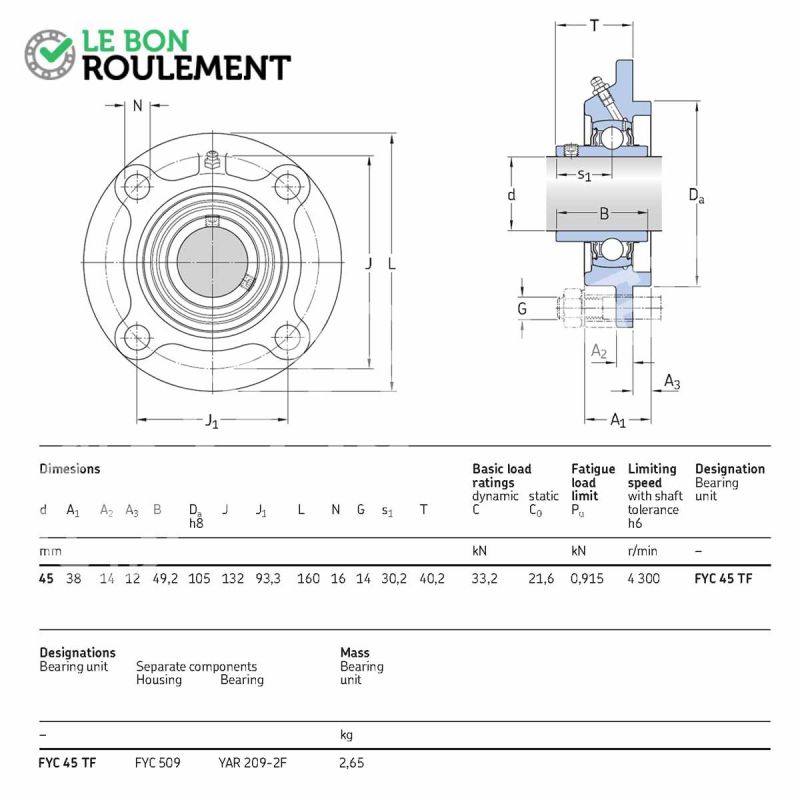 LE BON
ROULEMENT

N

J L

$J_1$

T

$s_1$

d

B

$D_a$

G

$A_2$

$A_3$

$A_1$

| Dimesions | | | | | | | | | | | | | Basic load ratings dynamic C | static $C_0$ | Fatigue load limit $P_u$ | Limiting speed with shaft tolerance h6 | Designation Bearing unit |
|---|---|---|---|---|---|---|---|---|---|---|---|---|---|---|---|---|---|
| d | $A_1$ | $A_2$ | $A_3$ | B | $D_a$ h8 | J | $J_1$ | L | N | G | $s_1$ | T | | | | | |
| mm | | | | | | | | | | | | | kN | | kN | r/min | – |
| 45 | 38 | 14 | 12 | 49,2 | 105 | 132 | 93,3 | 160 | 16 | 14 | 30,2 | 40,2 | 33,2 | 21,6 | 0,915 | 4 300 | FYC 45 TF |

| Designations Bearing unit | Separate components Housing | Bearing | Mass Bearing unit |
|---|---|---|---|
| – | | | kg |
| FYC 45 TF | FYC 509 | YAR 209-2F | 2,65 |